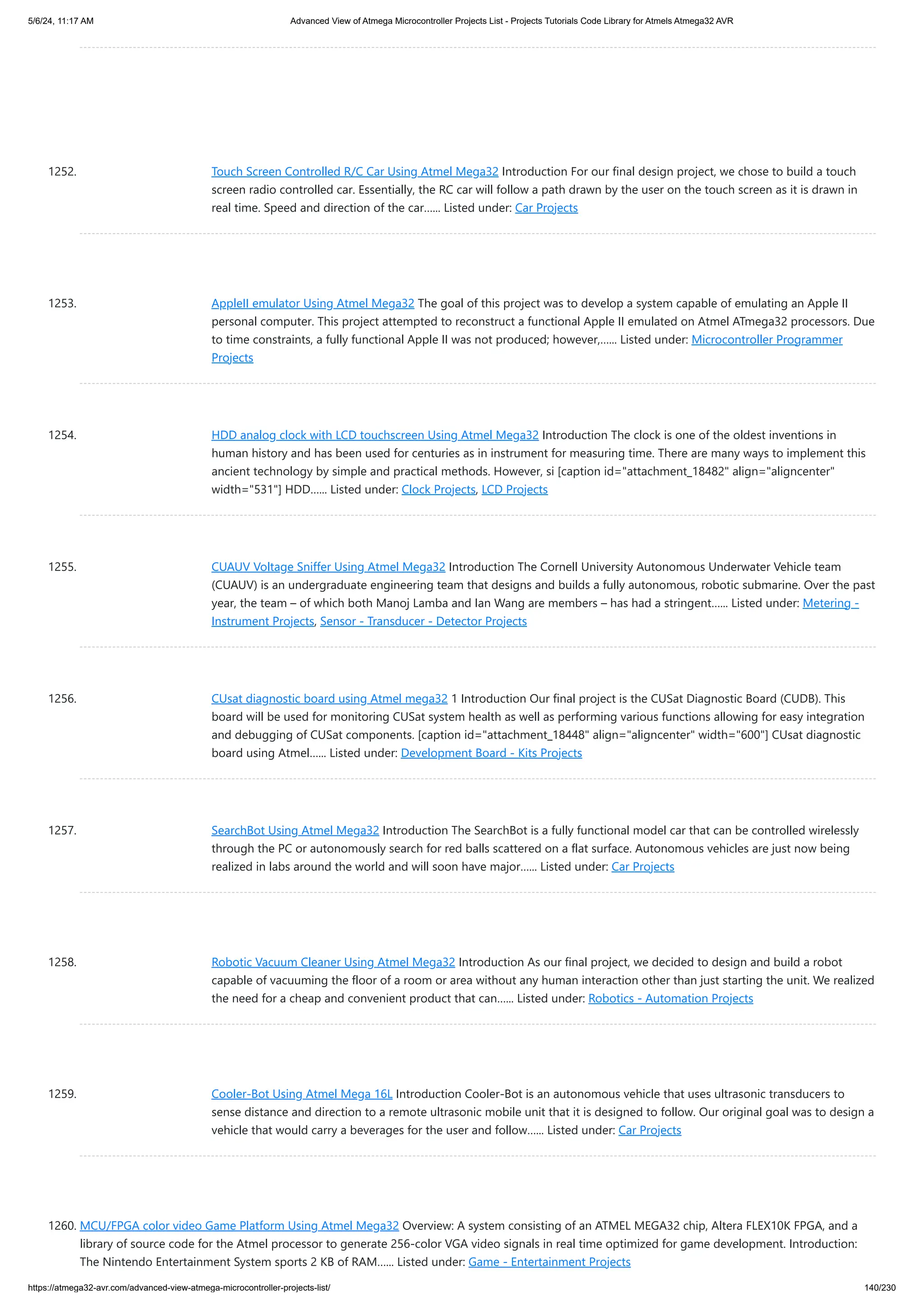 5/6/24, 11:17 AM

Advanced View of Atmega Microcontroller Projects List - Projects Tutorials Code Library for Atmels Atmega32 AVR

1252. Touch Screen Controlled R/C Car Using Atmel Mega32 Introduction For our final design project, we chose to build a touch screen radio controlled car. Essentially, the RC car will follow a path drawn by the user on the touch screen as it is drawn in real time. Speed and direction of the car...... Listed under: Car Projects

1253. AppleII emulator Using Atmel Mega32 The goal of this project was to develop a system capable of emulating an Apple II personal computer. This project attempted to reconstruct a functional Apple II emulated on Atmel ATmega32 processors. Due to time constraints, a fully functional Apple II was not produced; however,...... Listed under: Microcontroller Programmer Projects

1254. HDD analog clock with LCD touchscreen Using Atmel Mega32 Introduction The clock is one of the oldest inventions in human history and has been used for centuries as in instrument for measuring time. There are many ways to implement this ancient technology by simple and practical methods. However, si [caption id="attachment_18482" align="aligncenter" width="531"] HDD...... Listed under: Clock Projects, LCD Projects

1255. CUAUV Voltage Sniffer Using Atmel Mega32 Introduction The Cornell University Autonomous Underwater Vehicle team (CUAUV) is an undergraduate engineering team that designs and builds a fully autonomous, robotic submarine. Over the past year, the team – of which both Manoj Lamba and Ian Wang are members – has had a stringent...... Listed under: Metering - Instrument Projects, Sensor - Transducer - Detector Projects

1256. CUsat diagnostic board using Atmel mega32 1 Introduction Our final project is the CUSat Diagnostic Board (CUDB). This board will be used for monitoring CUSat system health as well as performing various functions allowing for easy integration and debugging of CUSat components. [caption id="attachment_18448" align="aligncenter" width="600"] CUsat diagnostic board using Atmel...... Listed under: Development Board - Kits Projects

1257. SearchBot Using Atmel Mega32 Introduction The SearchBot is a fully functional model car that can be controlled wirelessly through the PC or autonomously search for red balls scattered on a flat surface. Autonomous vehicles are just now being realized in labs around the world and will soon have major...... Listed under: Car Projects

1258. Robotic Vacuum Cleaner Using Atmel Mega32 Introduction As our final project, we decided to design and build a robot capable of vacuuming the floor of a room or area without any human interaction other than just starting the unit. We realized the need for a cheap and convenient product that can...... Listed under: Robotics - Automation Projects

1259. Cooler-Bot Using Atmel Mega 16L Introduction Cooler-Bot is an autonomous vehicle that uses ultrasonic transducers to sense distance and direction to a remote ultrasonic mobile unit that it is designed to follow. Our original goal was to design a vehicle that would carry a beverages for the user and follow...... Listed under: Car Projects

1260. MCU/FPGA color video Game Platform Using Atmel Mega32 Overview: A system consisting of an ATMEL MEGA32 chip, Altera FLEX10K FPGA, and a library of source code for the Atmel processor to generate 256-color VGA video signals in real time optimized for game development. Introduction: The Nintendo Entertainment System sports 2 KB of RAM...... Listed under: Game - Entertainment Projects

https://atmega32-avr.com/advanced-view-atmega-microcontroller-projects-list/

140/230